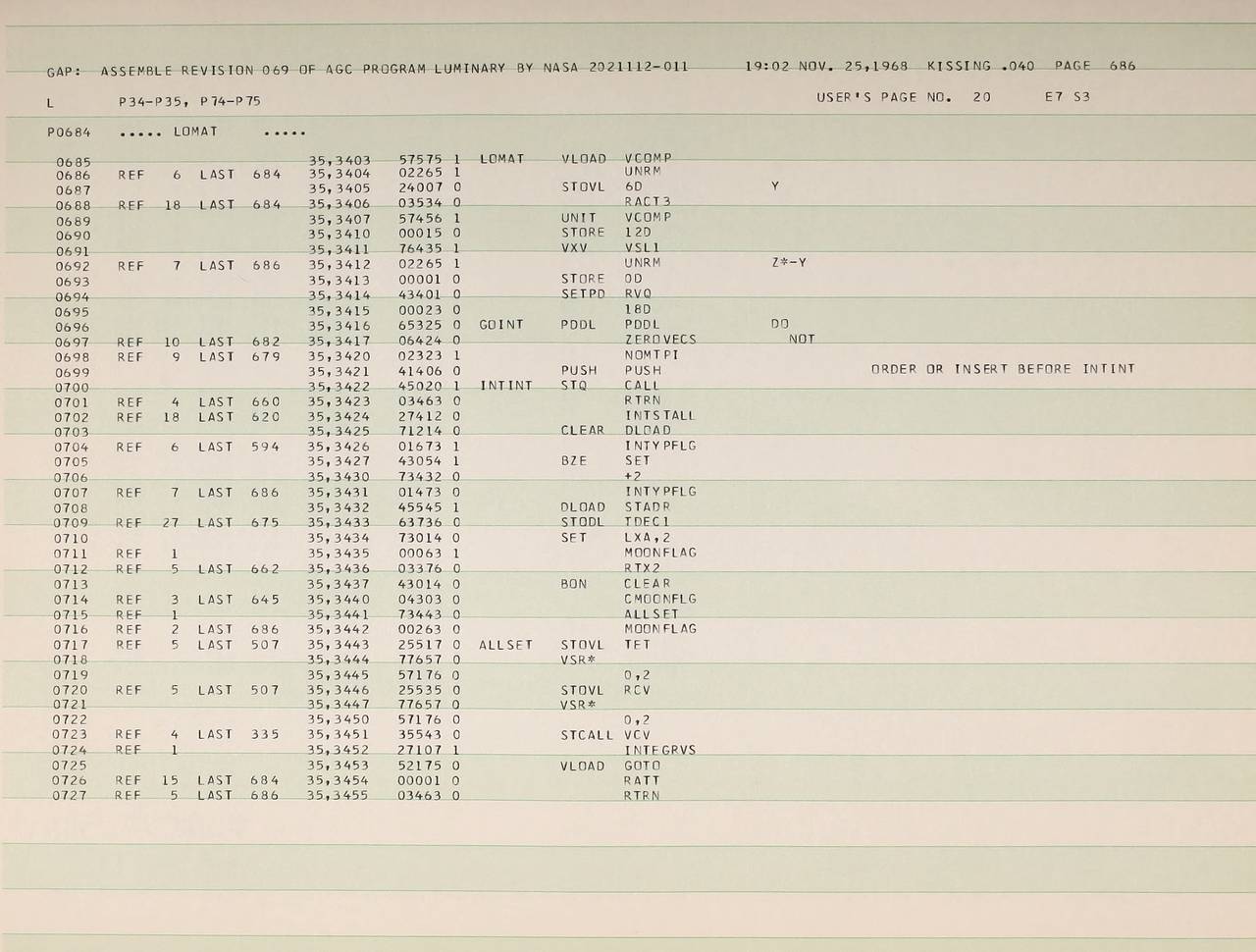 GAP: ASSEMBLE REVISION 069 OF AGC PROGRAM LUMINARY BY NASA 2021112-011 19:02 NOV. 25,1968 KISSING .040 PAGE 686

L P34-P35, P74-P75 USER'S PAGE NO. 20 E7 S3

P0684 ..... LOMAT .....

0685 35,3403 57575 1 LOMAT VLOAD VCOMP
0686 REF 6 LAST 684 35,3404 02265 1 UNRM
0687 35,3405 24007 0 STOVL 6D Y
0688 REF 18 LAST 684 35,3406 03534 0 RACT3
0689 35,3407 57456 1 UNIT VCOMP
0690 35,3410 00015 0 STORE 12D
0691 35,3411 76435 1 VXV VSL1
0692 REF 7 LAST 686 35,3412 02265 1 UNRM Z*-Y
0693 35,3413 00001 0 STORE 0D
0694 35,3414 43401 0 SETPD RVQ
0695 35,3415 00023 0 18D
0696 35,3416 65325 0 GOINT PDDL PDDL DO
0697 REF 10 LAST 682 35,3417 06424 0 ZEROVECS NOT
0698 REF 9 LAST 679 35,3420 02323 1 NOMTPI
0699 35,3421 41406 0 PUSH PUSH ORDER OR INSERT BEFORE INTINT
0700 35,3422 45020 1 INTINT STQ CALL
0701 REF 4 LAST 660 35,3423 03463 0 RTRN
0702 REF 18 LAST 620 35,3424 27412 0 INTSTALL
0703 35,3425 71214 0 CLEAR DLOAD
0704 REF 6 LAST 594 35,3426 01673 1 INTYPFLG
0705 35,3427 43054 1 BZE SET
0706 35,3430 73432 0 +2
0707 REF 7 LAST 686 35,3431 01473 0 INTYPFLG
0708 35,3432 45545 1 DLOAD STADR
0709 REF 27 LAST 675 35,3433 63736 0 STODL TDEC1
0710 35,3434 73014 0 SET LXA,2
0711 REF 1 35,3435 00063 1 MOONFLAG
0712 REF 5 LAST 662 35,3436 03376 0 RTX2
0713 35,3437 43014 0 BON CLEAR
0714 REF 3 LAST 645 35,3440 04303 0 CMOONFLG
0715 REF 1 35,3441 73443 0 ALLSET
0716 REF 2 LAST 686 35,3442 00263 0 MOONFLAG
0717 REF 5 LAST 507 35,3443 25517 0 ALLSET STOVL TET
0718 35,3444 77657 0 VSR*
0719 35,3445 57176 0 0,2
0720 REF 5 LAST 507 35,3446 25535 0 STOVL RCV
0721 35,3447 77657 0 VSR*
0722 35,3450 57176 0 0,2
0723 REF 4 LAST 335 35,3451 35543 0 STCALL VCV
0724 REF 1 35,3452 27107 1 INTEGRVS
0725 35,3453 52175 0 VLOAD GOTO
0726 REF 15 LAST 684 35,3454 00001 0 RATT
0727 REF 5 LAST 686 35,3455 03463 0 RTRN